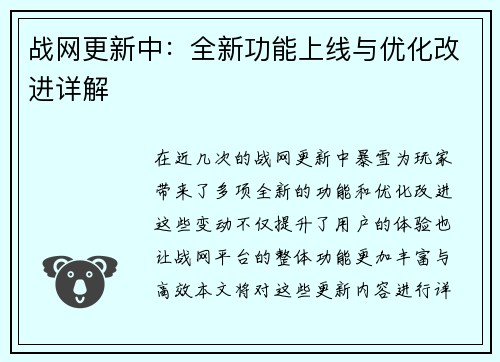 战网更新中：全新功能上线与优化改进详解

在近几次的战网更新中暴雪为玩家带来了多项全新的功能和优化改进这些变动不仅提升了用户的体验也让战网平台的整体功能更加丰富与高效本文将对这些更新内容进行详